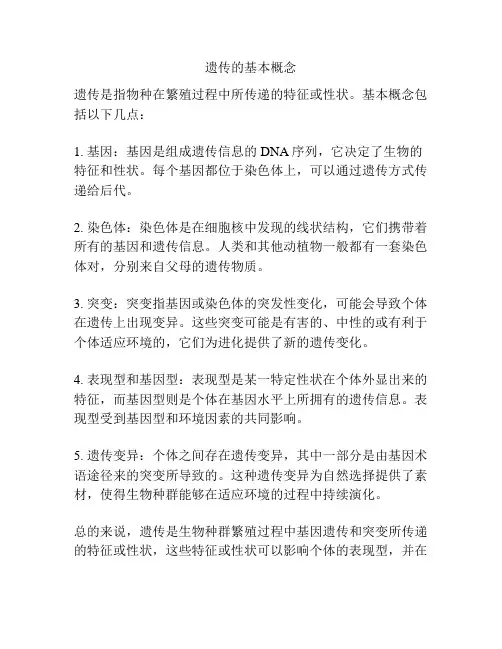 遗传的基本概念

遗传是指物种在繁殖过程中所传递的特征或性状。基本概念包括以下几点：

1. 基因：基因是组成遗传信息的 DNA 序列，它决定了生物的特征和性状。每个基因都位于染色体上，可以通过遗传方式传递给后代。

2. 染色体：染色体是在细胞核中发现的线状结构，它们携带着所有的基因和遗传信息。人类和其他动植物一般都有一套染色体对，分别来自父母的遗传物质。

3. 突变：突变指基因或染色体的突发性变化，可能会导致个体在遗传上出现变异。这些突变可能是有害的、中性的或有利于个体适应环境的，它们为进化提供了新的遗传变化。

4. 表现型和基因型：表现型是某一特定性状在个体外显出来的特征，而基因型则是个体在基因水平上所拥有的遗传信息。表现型受到基因型和环境因素的共同影响。

5. 遗传变异：个体之间存在遗传变异，其中一部分是由基因术语途径来的突变所导致的。这种遗传变异为自然选择提供了素材，使得生物种群能够在适应环境的过程中持续演化。

总的来说，遗传是生物种群繁殖过程中基因遗传和突变所传递的特征或性状，这些特征或性状可以影响个体的表现型，并在